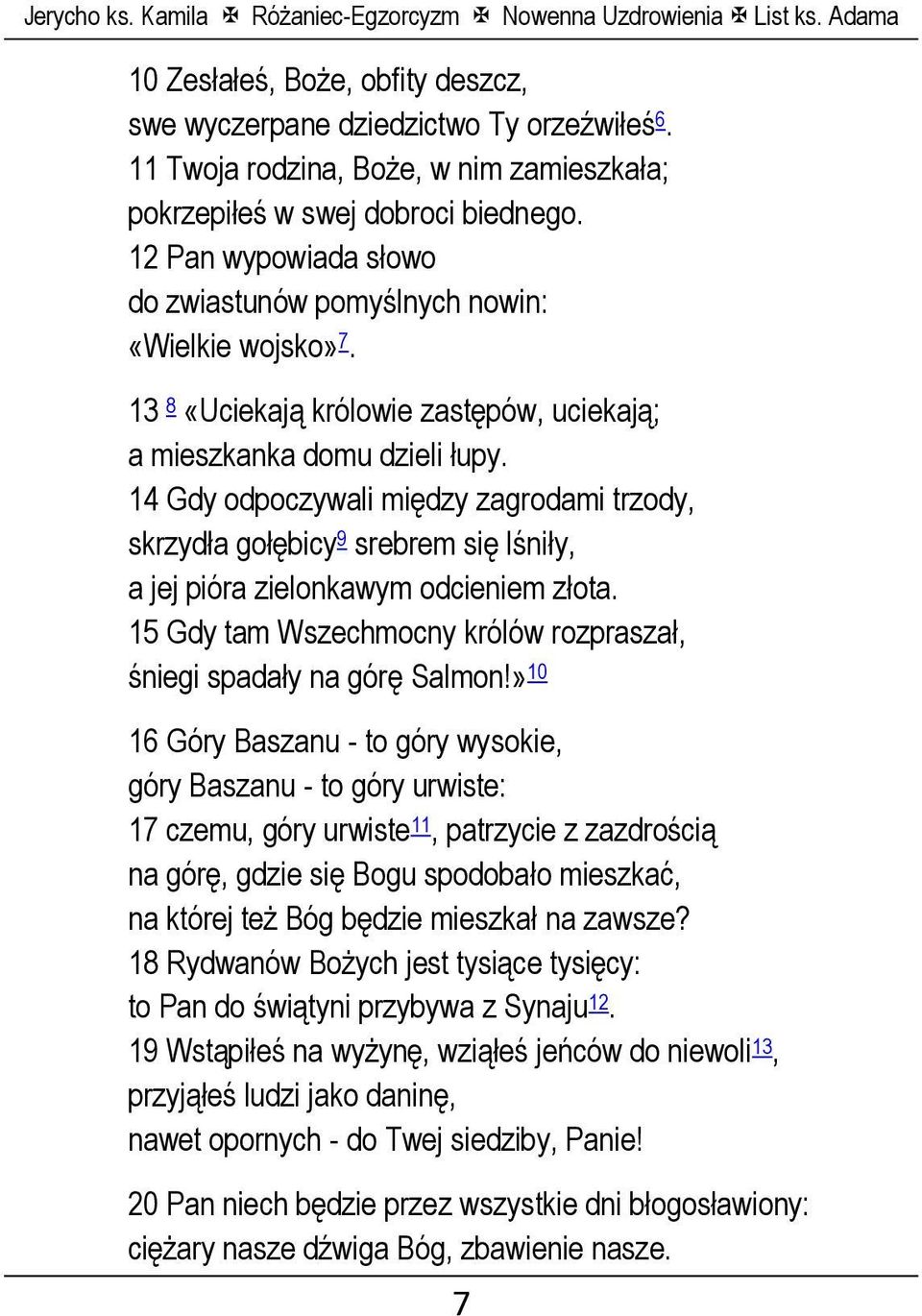 Jerycho ks. Kamila ✠ Różaniec-Egzorcyzm ✠ Nowenna Uzdrowienia ✠ List ks. Adama

10 Zesłałeś, Boże, obfity deszcz,
swe wyczerpane dziedzictwo Ty orzeźwiłeś$^{6}$.
11 Twoja rodzina, Boże, w nim zamieszkała;
pokrzepiłeś w swej dobroci biednego.
12 Pan wypowiada słowo
do zwiastunów pomyślnych nowin:
«Wielkie wojsko»$^{7}$.

13 $^{8}$ «Uciekają królowie zastępów, uciekają;
a mieszkanka domu dzieli łupy.
14 Gdy odpoczywali między zagrodami trzody,
skrzydła gołębicy$^{9}$ srebrem się lśniły,
a jej pióra zielonkawym odcieniem złota.
15 Gdy tam Wszechmocny królów rozpraszał,
śniegi spadały na górę Salmon!»$^{10}$

16 Góry Baszanu - to góry wysokie,
góry Baszanu - to góry urwiste:
17 czemu, góry urwiste$^{11}$, patrzycie z zazdrością
na górę, gdzie się Bogu spodobało mieszkać,
na której też Bóg będzie mieszkał na zawsze?
18 Rydwanów Bożych jest tysiące tysięcy:
to Pan do świątyni przybywa z Synaju$^{12}$.
19 Wstąpiłeś na wyżynę, wziąłeś jeńców do niewoli$^{13}$,
przyjąłeś ludzi jako daninę,
nawet opornych - do Twej siedziby, Panie!

20 Pan niech będzie przez wszystkie dni błogosławiony:
ciężary nasze dźwiga Bóg, zbawienie nasze.

7